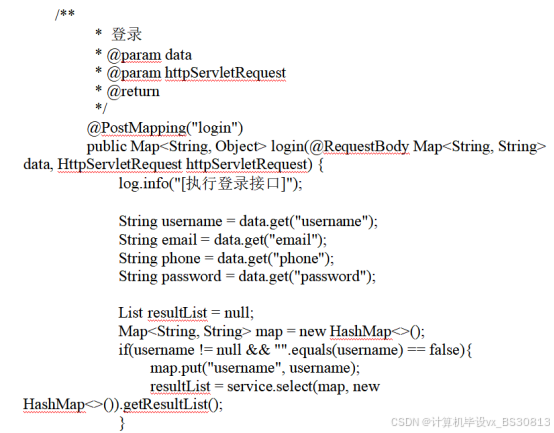 /**
* 登录
* @param data
* @param httpServletRequest
* @return
*/
@PostMapping("login")
public Map<String, Object> login(@RequestBody Map<String, String> data, HttpServletRequest httpServletRequest) {
log.info("[执行登录接口]");

String username = data.get("username");
String email = data.get("email");
String phone = data.get("phone");
String password = data.get("password");

List resultList = null;
Map<String, String> map = new HashMap<>();
if(username != null && "".equals(username) == false){
map.put("username", username);
resultList = service.select(map, new HashMap<>()).getResultList();
}

CSDN @计算机毕设vx_BS30813